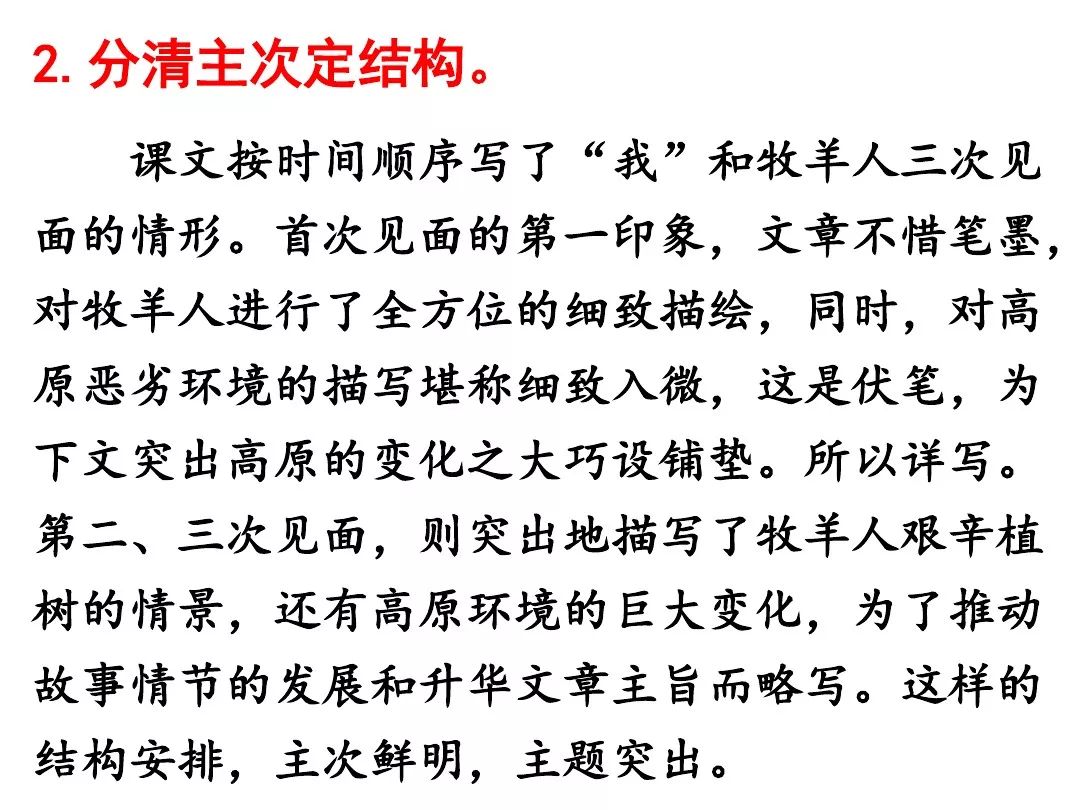 2.分清主次定结构。

课文按时间顺序写了“我”和牧羊人三次见面的情形。首次见面的第一印象，文章不惜笔墨，对牧羊人进行了全方位的细致描绘，同时，对高原恶劣环境的描写堪称细致入微，这是伏笔，为下文突出高原的变化之大巧设铺垫。所以详写。第二、三次见面，则突出地描写了牧羊人艰辛植树的情景，还有高原环境的巨大变化，为了推动故事情节的发展和升华文章主旨而略写。这样的结构安排，主次鲜明，主题突出。